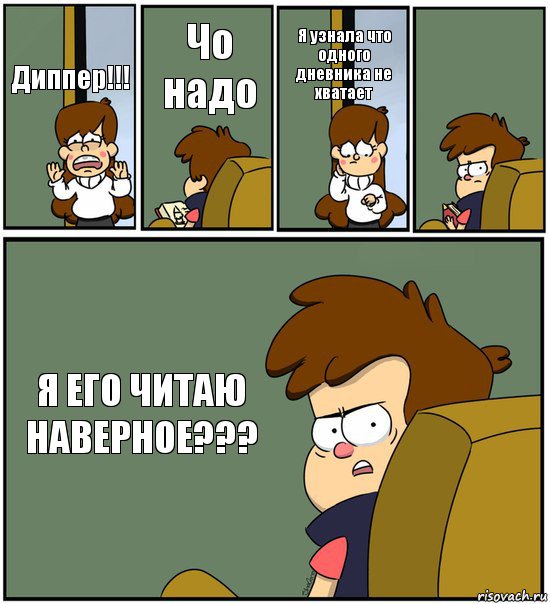 Диппер!!!

Чо надо

Я узнала что одного дневника не хватает

Я ЕГО ЧИТАЮ НАВЕРНОЕ???

risovach.ru